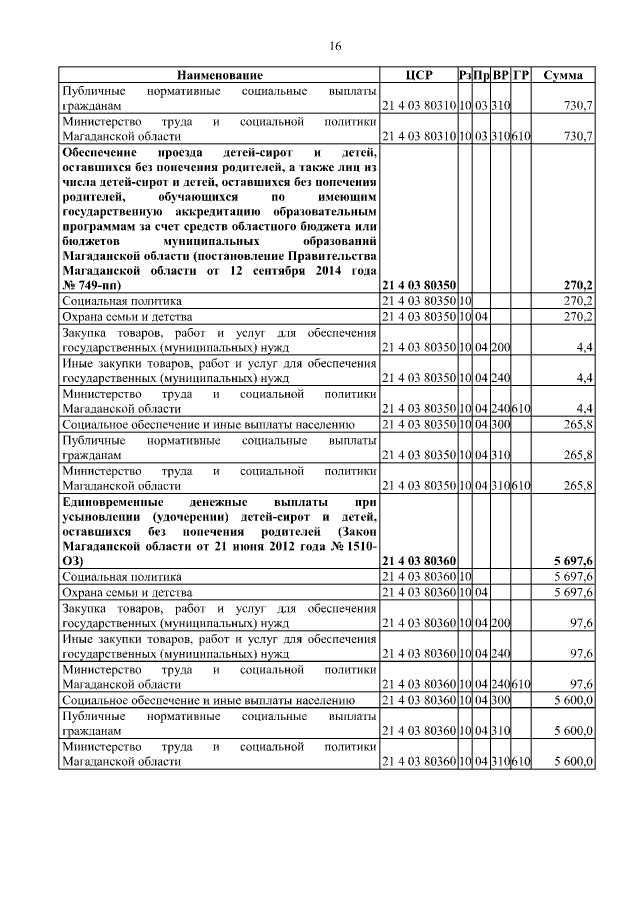 16

| Наименование | ЦСР | Рз | Пр | ВР | ГР | Сумма |
|---|---|---|---|---|---|---|
| Публичные нормативные социальные выплаты гражданам | 21 4 03 80310 | 10 | 03 | 310 | | 730,7 |
| Министерство труда и социальной политики Магаданской области | 21 4 03 80310 | 10 | 03 | 310 | 610 | 730,7 |
| Обеспечение проезда детей-сирот и детей, оставшихся без попечения родителей, а также лиц из числа детей-сирот и детей, оставшихся без попечения родителей, обучающихся по имеющим государственную аккредитацию образовательным программам за счет средств областного бюджета или бюджетов муниципальных образований Магаданской области (постановление Правительства Магаданской области от 12 сентября 2014 года № 749-пп) | 21 4 03 80350 | | | | | 270,2 |
| Социальная политика | 21 4 03 80350 | 10 | | | | 270,2 |
| Охрана семьи и детства | 21 4 03 80350 | 10 | 04 | | | 270,2 |
| Закупка товаров, работ и услуг для обеспечения государственных (муниципальных) нужд | 21 4 03 80350 | 10 | 04 | 200 | | 4,4 |
| Иные закупки товаров, работ и услуг для обеспечения государственных (муниципальных) нужд | 21 4 03 80350 | 10 | 04 | 240 | | 4,4 |
| Министерство труда и социальной политики Магаданской области | 21 4 03 80350 | 10 | 04 | 240 | 610 | 4,4 |
| Социальное обеспечение и иные выплаты населению | 21 4 03 80350 | 10 | 04 | 300 | | 265,8 |
| Публичные нормативные социальные выплаты гражданам | 21 4 03 80350 | 10 | 04 | 310 | | 265,8 |
| Министерство труда и социальной политики Магаданской области | 21 4 03 80350 | 10 | 04 | 310 | 610 | 265,8 |
| Единовременные денежные выплаты при усыновлении (удочерении) детей-сирот и детей, оставшихся без попечения родителей (Закон Магаданской области от 21 июня 2012 года № 1510-ОЗ) | 21 4 03 80360 | | | | | 5 697,6 |
| Социальная политика | 21 4 03 80360 | 10 | | | | 5 697,6 |
| Охрана семьи и детства | 21 4 03 80360 | 10 | 04 | | | 5 697,6 |
| Закупка товаров, работ и услуг для обеспечения государственных (муниципальных) нужд | 21 4 03 80360 | 10 | 04 | 200 | | 97,6 |
| Иные закупки товаров, работ и услуг для обеспечения государственных (муниципальных) нужд | 21 4 03 80360 | 10 | 04 | 240 | | 97,6 |
| Министерство труда и социальной политики Магаданской области | 21 4 03 80360 | 10 | 04 | 240 | 610 | 97,6 |
| Социальное обеспечение и иные выплаты населению | 21 4 03 80360 | 10 | 04 | 300 | | 5 600,0 |
| Публичные нормативные социальные выплаты гражданам | 21 4 03 80360 | 10 | 04 | 310 | | 5 600,0 |
| Министерство труда и социальной политики Магаданской области | 21 4 03 80360 | 10 | 04 | 310 | 610 | 5 600,0 |